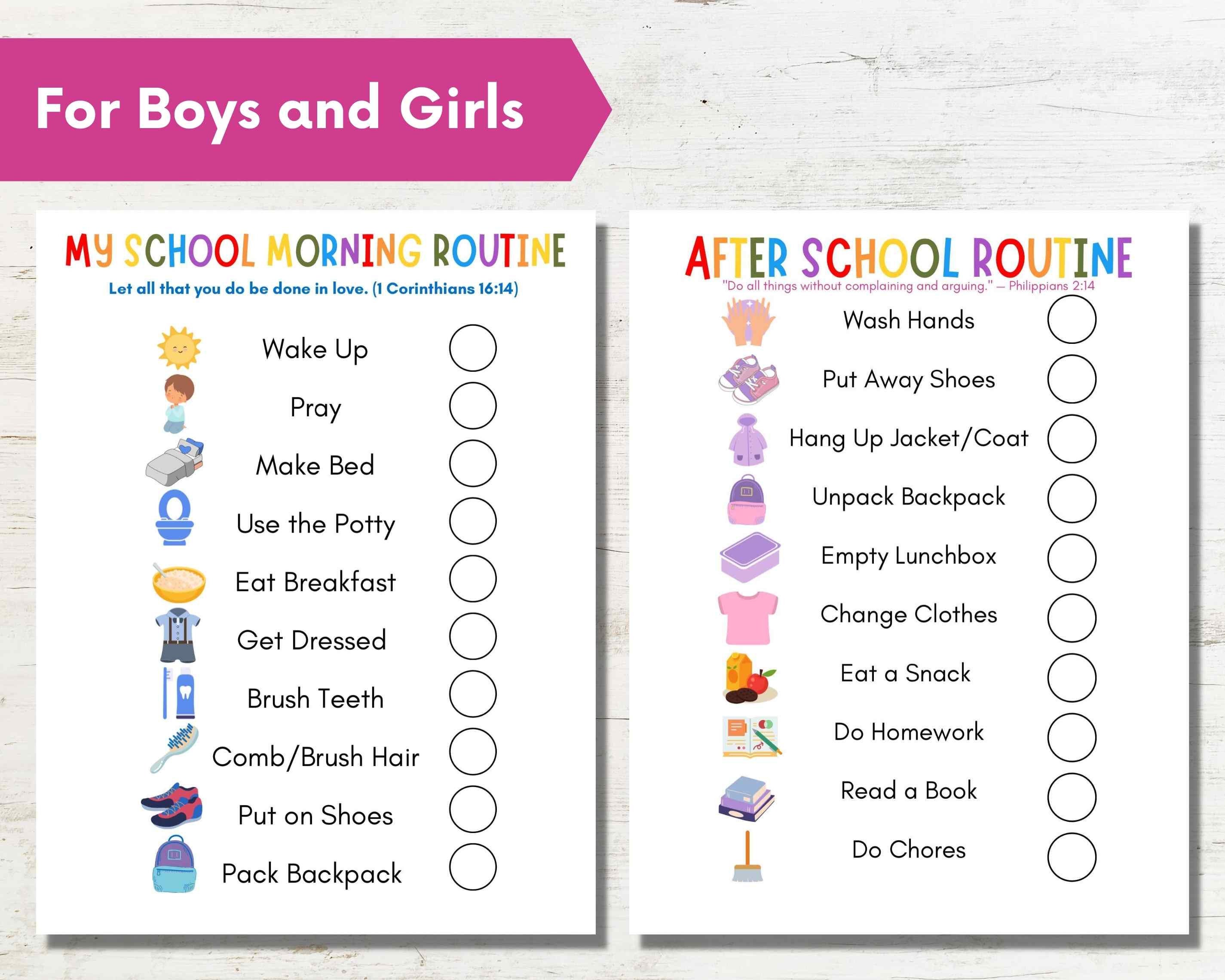 For Boys and Girls

MY SCHOOL MORNING ROUTINE

Let all that you do be done in love. (1 Corinthians 16:14)

Wake Up
Pray
Make Bed
Use the Potty
Eat Breakfast
Get Dressed
Brush Teeth
Comb/Brush Hair
Put on Shoes
Pack Backpack

AFTER SCHOOL ROUTINE

"Do all things without complaining and arguing." — Philippians 2:14

Wash Hands
Put Away Shoes
Hang Up Jacket/Coat
Unpack Backpack
Empty Lunchbox
Change Clothes
Eat a Snack
Do Homework
Read a Book
Do Chores